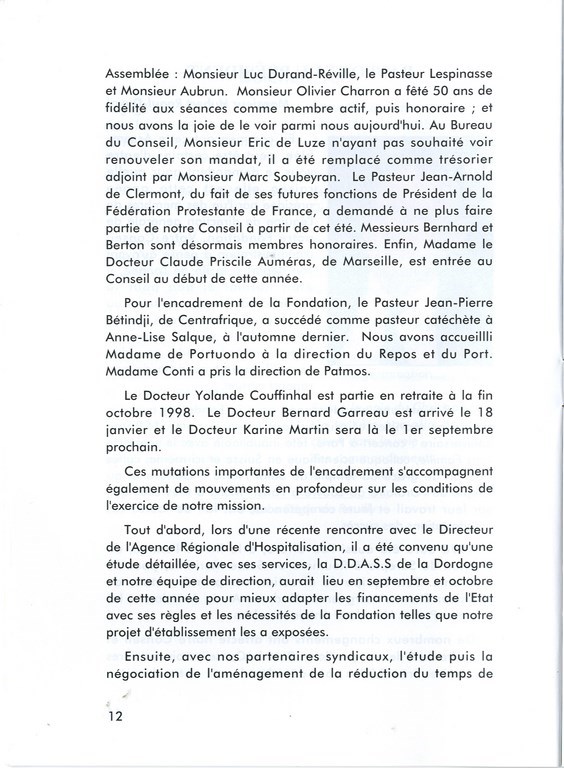 Assemblée : Monsieur Luc Durand-Réville, le Pasteur Lespinasse et Monsieur Aubrun. Monsieur Olivier Charron a fêté 50 ans de fidélité aux séances comme membre actif, puis honoraire ; et nous avons la joie de le voir parmi nous aujourd'hui. Au Bureau du Conseil, Monsieur Eric de Luze n'ayant pas souhaité voir renouveler son mandat, il a été remplacé comme trésorier adjoint par Monsieur Marc Soubeyran. Le Pasteur Jean-Arnold de Clermont, du fait de ses futures fonctions de Président de la Fédération Protestante de France, a demandé à ne plus faire partie de notre Conseil à partir de cet été. Messieurs Bernhard et Berton sont désormais membres honoraires. Enfin, Madame le Docteur Claude Priscile Auméras, de Marseille, est entrée au Conseil au début de cette année.

Pour l'encadrement de la Fondation, le Pasteur Jean-Pierre Bétindji, de Centrafrique, a succédé comme pasteur catéchète à Anne-Lise Salque, à l'automne dernier. Nous avons accueillli Madame de Portuondo à la direction du Repos et du Port. Madame Conti a pris la direction de Patmos.

Le Docteur Yolande Couffinhal est partie en retraite à la fin octobre 1998. Le Docteur Bernard Garreau est arrivé le 18 janvier et le Docteur Karine Martin sera là le 1er septembre prochain.

Ces mutations importantes de l'encadrement s'accompagnent également de mouvements en profondeur sur les conditions de l'exercice de notre mission.

Tout d'abord, lors d'une récente rencontre avec le Directeur de l'Agence Régionale d'Hospitalisation, il a été convenu qu'une étude détaillée, avec ses services, la D.D.A.S.S de la Dordogne et notre équipe de direction, aurait lieu en septembre et octobre de cette année pour mieux adapter les financements de l'Etat avec ses règles et les nécessités de la Fondation telles que notre projet d'établissement les a exposées.

Ensuite, avec nos partenaires syndicaux, l'étude puis la négociation de l'aménagement de la réduction du temps de

12